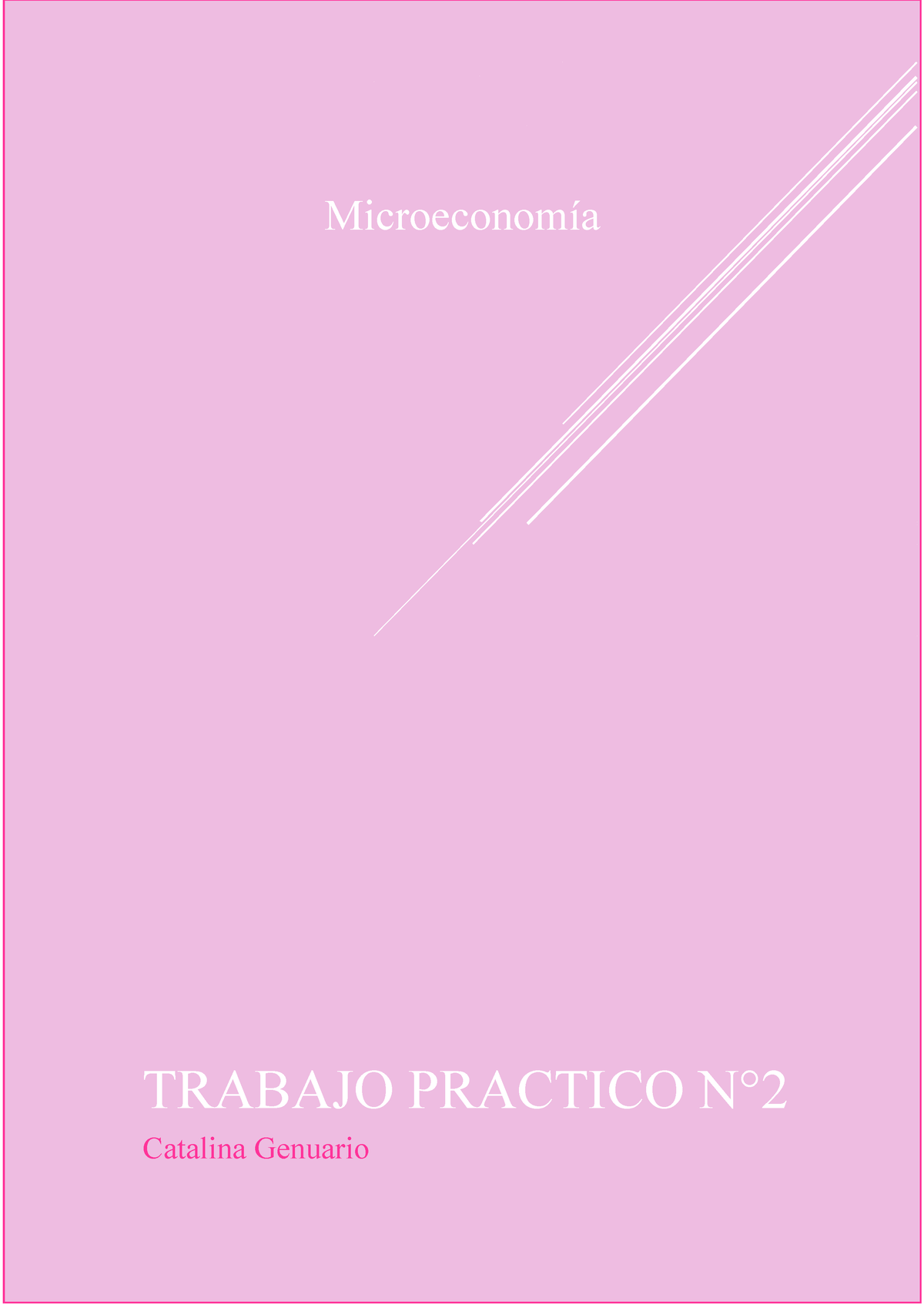 Microeconomía

TRABAJO PRACTICO N°2

Catalina Genuario